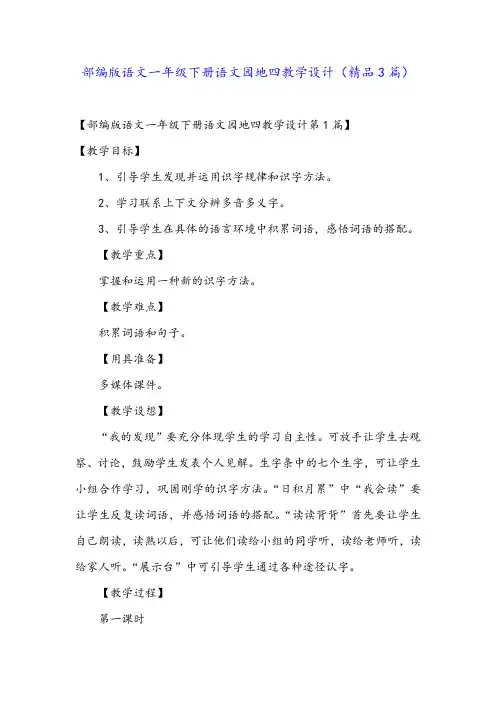 部编版语文一年级下册语文园地四教学设计（精品3篇）

【部编版语文一年级下册语文园地四教学设计第1篇】

【教学目标】

1、引导学生发现并运用识字规律和识字方法。

2、学习联系上下文分辨多音多义字。

3、引导学生在具体的语言环境中积累词语，感悟词语的搭配。

【教学重点】

掌握和运用一种新的识字方法。

【教学难点】

积累词语和句子。

【用具准备】

多媒体课件。

【教学设想】

“我的发现”要充分体现学生的学习自主性。可放手让学生去观察、讨论，鼓励学生发表个人见解。生字条中的七个生字，可让学生小组合作学习，巩固刚学的识字方法。“日积月累”中“我会读”要让学生反复读词语，并感悟词语的搭配。“读读背背”首先要让学生自己朗读，读熟以后，可让他们读给小组的同学听，读给老师听，读给家人听。“展示台”中可引导学生通过各种途径认字。

【教学过程】

第一课时